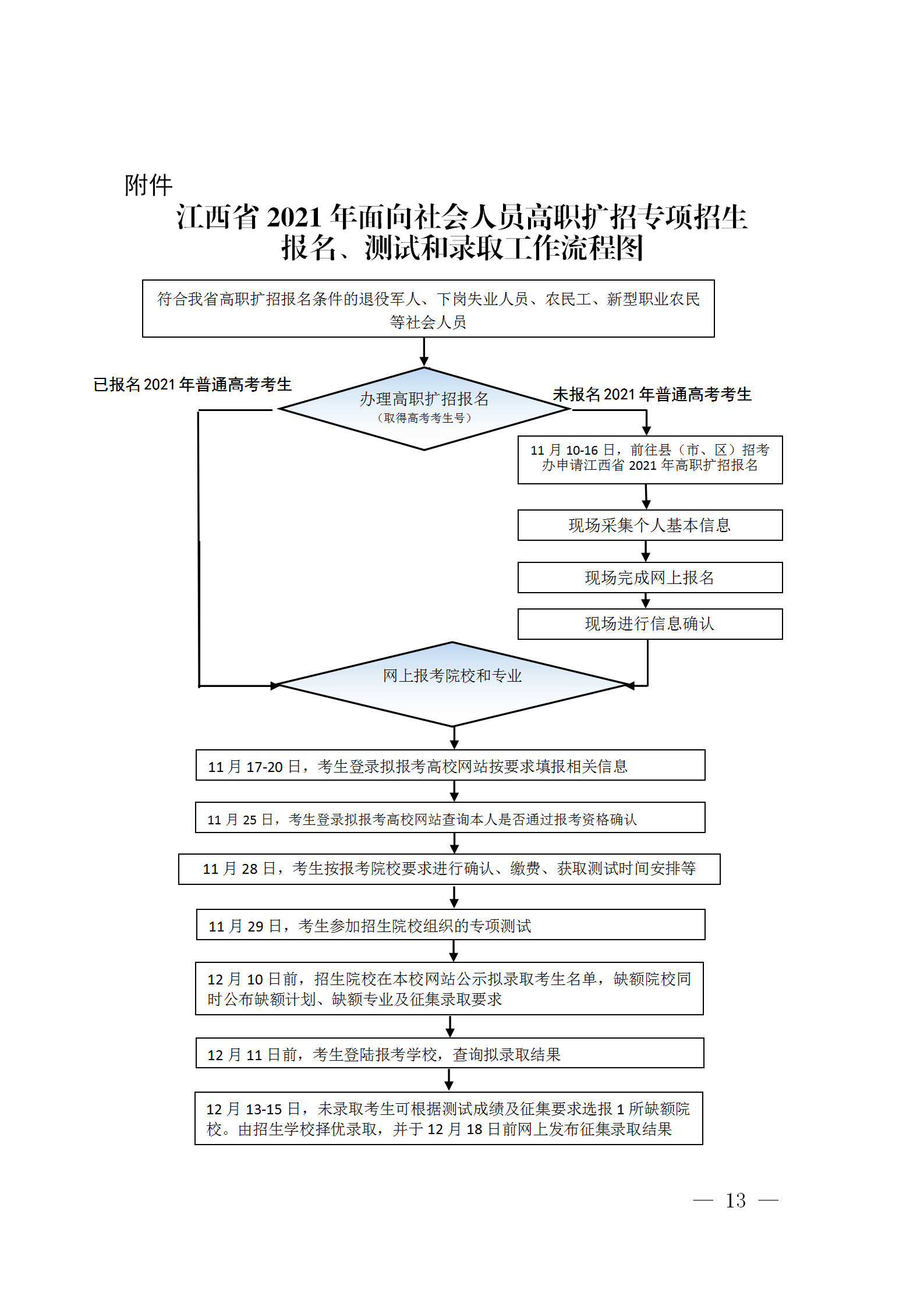 附件

江西省 2021 年面向社会人员高职扩招专项招生报名、测试和录取工作流程图

符合我省高职扩招报名条件的退役军人、下岗失业人员、农民工、新型职业农民等社会人员

已报名 2021 年普通高考考生

办理高职扩招报名
（取得高考考生号）

未报名 2021 年普通高考考生

11 月 10-16 日，前往县（市、区）招考办申请江西省 2021 年高职扩招报名

现场采集个人基本信息

现场完成网上报名

现场进行信息确认

网上报考院校和专业

11 月 17-20 日，考生登录拟报考高校网站按要求填报相关信息

11 月 25 日，考生登录拟报考高校网站查询本人是否通过报考资格确认

11 月 28 日，考生按报考院校要求进行确认、缴费、获取测试时间安排等

11 月 29 日，考生参加招生院校组织的专项测试

12 月 10 日前，招生院校在本校网站公示拟录取考生名单，缺额院校同时公布缺额计划、缺额专业及征集录取要求

12 月 11 日前，考生登陆报考学校，查询拟录取结果

12 月 13-15 日，未录取考生可根据测试成绩及征集要求选报 1 所缺额院校。由招生学校择优录取，并于 12 月 18 日前网上发布征集录取结果

— 13 —